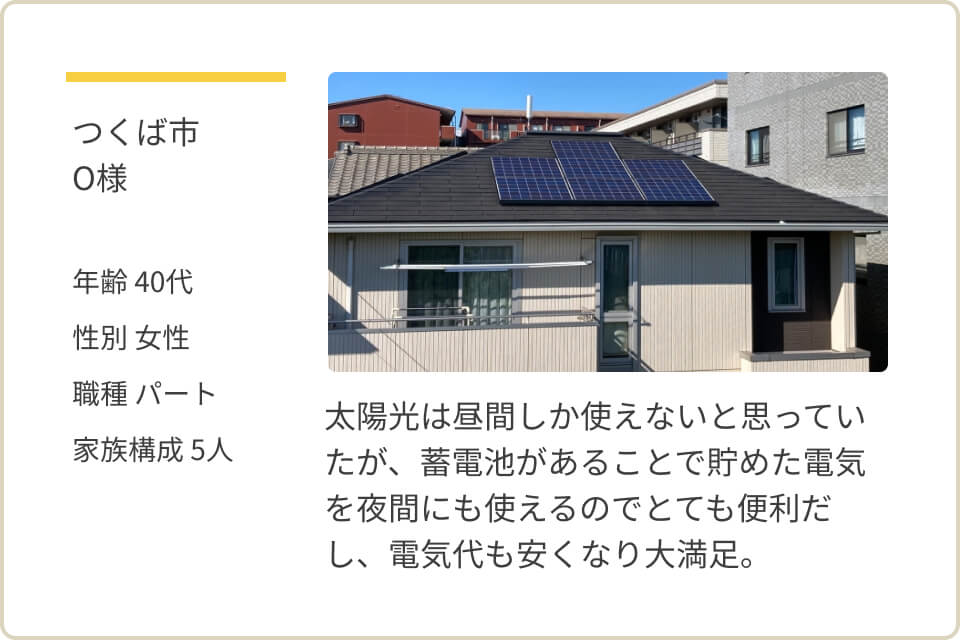 つくば市
O様

年齢 40代

性別 女性

職種 パート

家族構成 5人

太陽光は昼間しか使えないと思っていたが、蓄電池があることで貯めた電気を夜間にも使えるのでとても便利だし、電気代も安くなり大満足。